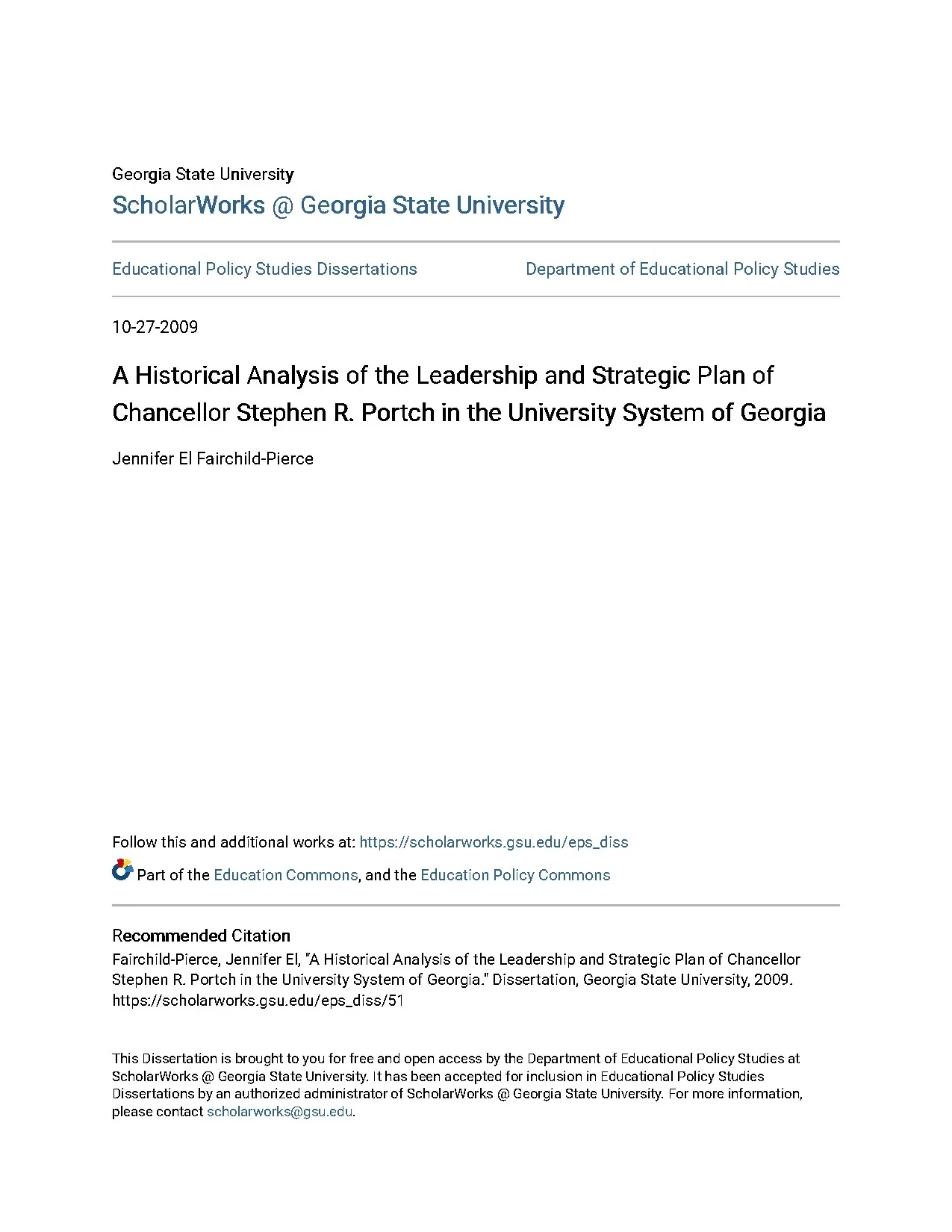 Georgia State University
ScholarWorks @ Georgia State University

Educational Policy Studies Dissertations

Department of Educational Policy Studies

10-27-2009

A Historical Analysis of the Leadership and Strategic Plan of Chancellor Stephen R. Portch in the University System of Georgia

Jennifer El Fairchild-Pierce

Follow this and additional works at: https://scholarworks.gsu.edu/eps_diss

Part of the Education Commons, and the Education Policy Commons

Recommended Citation
Fairchild-Pierce, Jennifer El, "A Historical Analysis of the Leadership and Strategic Plan of Chancellor Stephen R. Portch in the University System of Georgia." Dissertation, Georgia State University, 2009. https://scholarworks.gsu.edu/eps_diss/51

This Dissertation is brought to you for free and open access by the Department of Educational Policy Studies at ScholarWorks @ Georgia State University. It has been accepted for inclusion in Educational Policy Studies Dissertations by an authorized administrator of ScholarWorks @ Georgia State University. For more information, please contact scholarworks@gsu.edu.